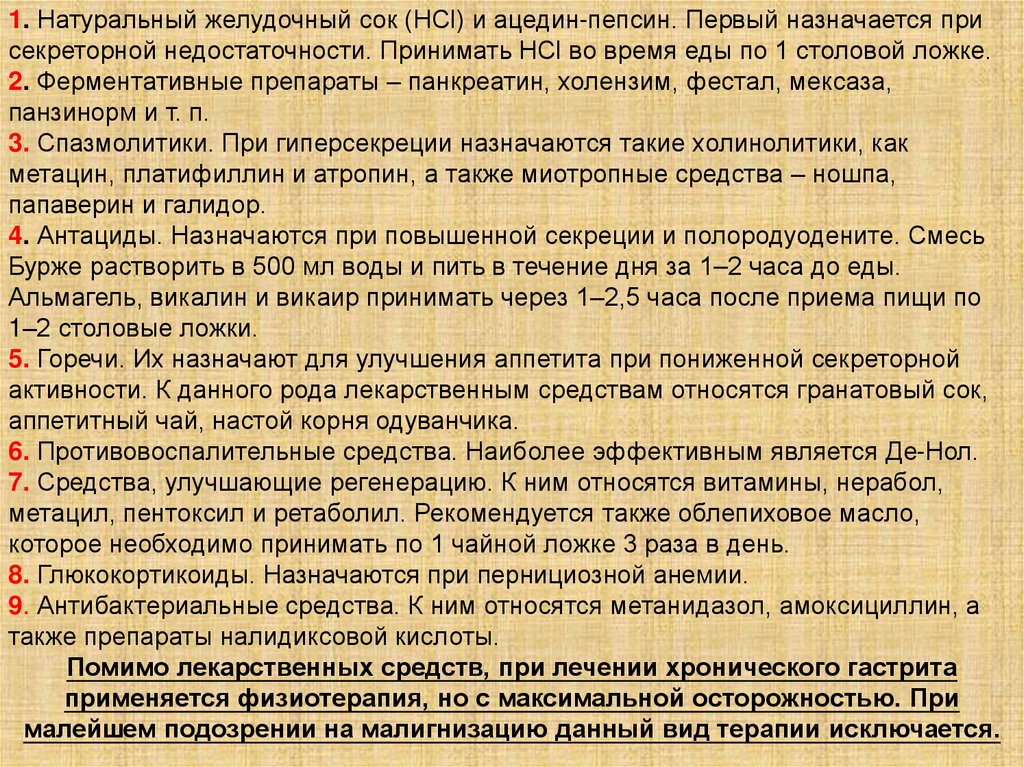 1. Натуральный желудочный сок (HCl) и ацедин-пепсин. Первый назначается при секреторной недостаточности. Принимать HCl во время еды по 1 столовой ложке.
2. Ферментативные препараты – панкреатин, холензим, фестал, мексаза, панзинорм и т. п.
3. Спазмолитики. При гиперсекреции назначаются такие холинолитики, как метацин, платифиллин и атропин, а также миотропные средства – ношпа, папаверин и галидор.
4. Антациды. Назначаются при повышенной секреции и полородуодените. Смесь Бурже растворить в 500 мл воды и пить в течение дня за 1–2 часа до еды. Альмагель, викалин и викаир принимать через 1–2,5 часа после приема пищи по 1–2 столовые ложки.
5. Горечи. Их назначают для улучшения аппетита при пониженной секреторной активности. К данного рода лекарственным средствам относятся гранатовый сок, аппетитный чай, настой корня одуванчика.
6. Противовоспалительные средства. Наиболее эффективным является Де-Нол.
7. Средства, улучшающие регенерацию. К ним относятся витамины, нерабол, метацил, пентоксил и ретаболил. Рекомендуется также облепиховое масло, которое необходимо принимать по 1 чайной ложке 3 раза в день.
8. Глюкокортикоиды. Назначаются при пернициозной анемии.
9. Антибактериальные средства. К ним относятся метанидазол, амоксициллин, а также препараты налидиксовой кислоты.

Помимо лекарственных средств, при лечении хронического гастрита применяется физиотерапия, но с максимальной осторожностью. При малейшем подозрении на малигнизацию данный вид терапии исключается.